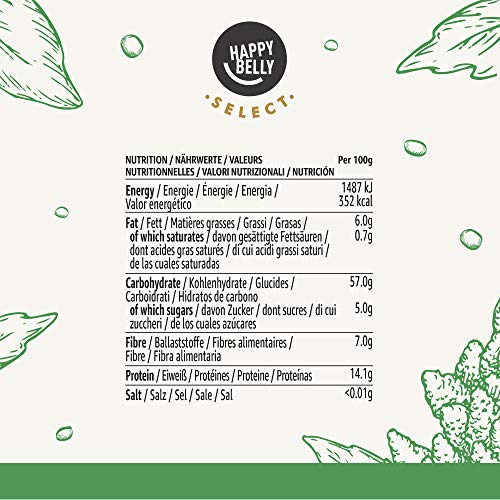 HAPPY BELLY

SELECT

| NUTRITION / NÄHRWERTE / VALEURS NUTRITIONNELLES / VALORI NUTRIZIONALI / NUTRICIÓN | Per 100g |
|---|---|
| Energy / Energie / Énergie / Energia / Valor energético | 1487 kJ 352 kcal |
| Fat / Fett / Matières grasses / Grassi / Grasas / | 6.0g |
| of which saturates / davon gesättigte Fettsäuren / dont acides gras saturés / di cui acidi grassi saturi / de las cuales saturadas | 0.7g |
| Carbohydrate / Kohlenhydrate / Glucides / Carboidrati / Hidratos de carbono | 57.0g |
| of which sugars / davon Zucker / dont sucres / di cui zuccheri / de los cuales azúcares | 5.0g |
| Fibre / Ballaststoffe / Fibres alimentaires / Fibre / Fibra alimentaria | 7.0g |
| Protein / Eiweiß / Protéines / Proteine / Proteínas | 14.1g |
| Salt / Salz / Sel / Sale / Sal | <0.01g |